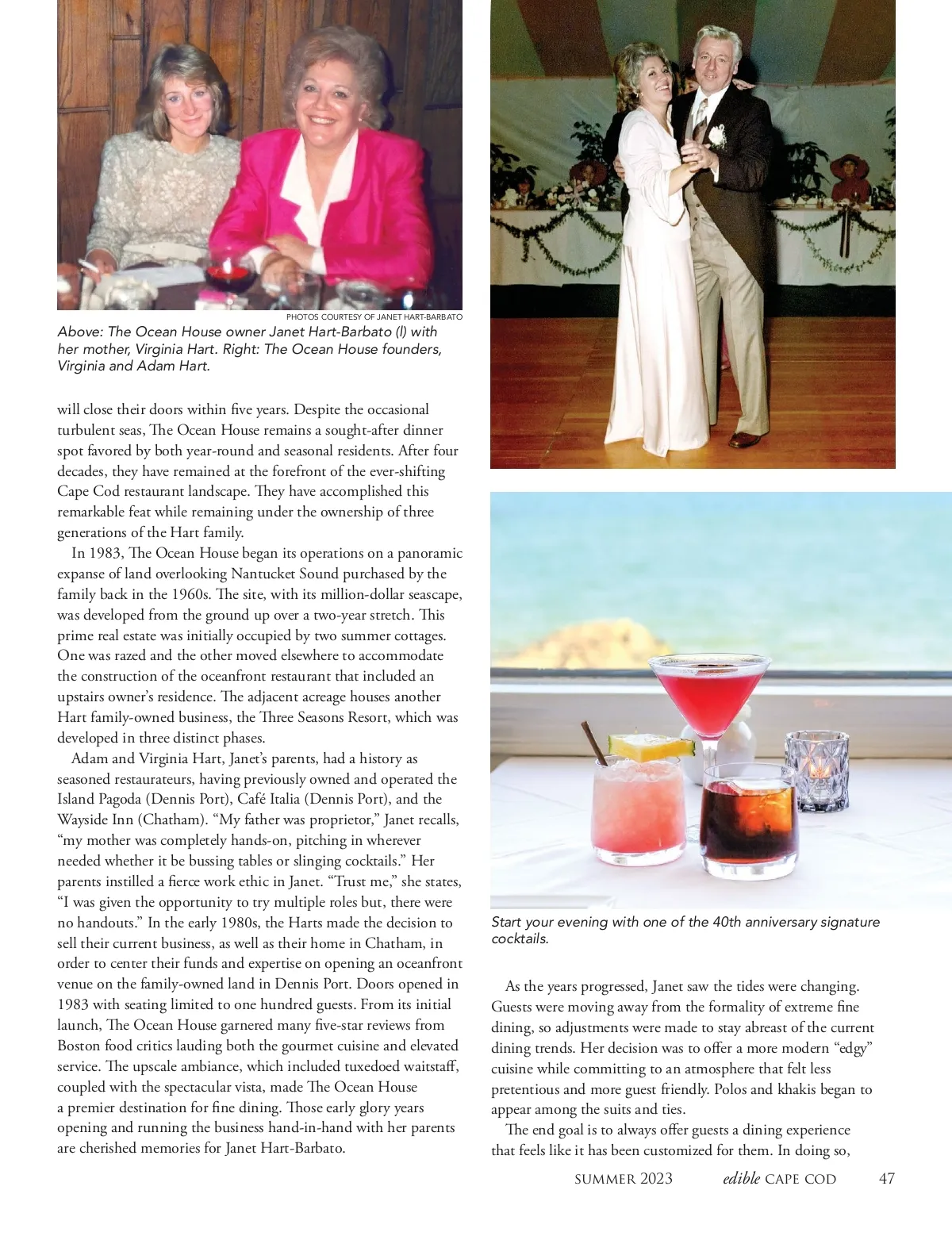 PHOTOS COURTESY OF JANET HART-BARBATO

Above: The Ocean House owner Janet Hart-Barbato (l) with her mother, Virginia Hart. Right: The Ocean House founders, Virginia and Adam Hart.

will close their doors within five years. Despite the occasional turbulent seas, The Ocean House remains a sought-after dinner spot favored by both year-round and seasonal residents. After four decades, they have remained at the forefront of the ever-shifting Cape Cod restaurant landscape. They have accomplished this remarkable feat while remaining under the ownership of three generations of the Hart family.

In 1983, The Ocean House began its operations on a panoramic expanse of land overlooking Nantucket Sound purchased by the family back in the 1960s. The site, with its million-dollar seascape, was developed from the ground up over a two-year stretch. This prime real estate was initially occupied by two summer cottages. One was razed and the other moved elsewhere to accommodate the construction of the oceanfront restaurant that included an upstairs owner's residence. The adjacent acreage houses another Hart family-owned business, the Three Seasons Resort, which was developed in three distinct phases.

Adam and Virginia Hart, Janet's parents, had a history as seasoned restaurateurs, having previously owned and operated the Island Pagoda (Dennis Port), Café Italia (Dennis Port), and the Wayside Inn (Chatham). "My father was proprietor," Janet recalls, "my mother was completely hands-on, pitching in wherever needed whether it be bussing tables or slinging cocktails." Her parents instilled a fierce work ethic in Janet. "Trust me," she states, "I was given the opportunity to try multiple roles but, there were no handouts." In the early 1980s, the Harts made the decision to sell their current business, as well as their home in Chatham, in order to center their funds and expertise on opening an oceanfront venue on the family-owned land in Dennis Port. Doors opened in 1983 with seating limited to one hundred guests. From its initial launch, The Ocean House garnered many five-star reviews from Boston food critics lauding both the gourmet cuisine and elevated service. The upscale ambiance, which included tuxedoed waitstaff, coupled with the spectacular vista, made The Ocean House a premier destination for fine dining. Those early glory years opening and running the business hand-in-hand with her parents are cherished memories for Janet Hart-Barbato.

Start your evening with one of the 40th anniversary signature cocktails.

As the years progressed, Janet saw the tides were changing. Guests were moving away from the formality of extreme fine dining, so adjustments were made to stay abreast of the current dining trends. Her decision was to offer a more modern "edgy" cuisine while committing to an atmosphere that felt less pretentious and more guest friendly. Polos and khakis began to appear among the suits and ties.

The end goal is to always offer guests a dining experience that feels like it has been customized for them. In doing so,

SUMMER 2023 edible CAPE COD 47